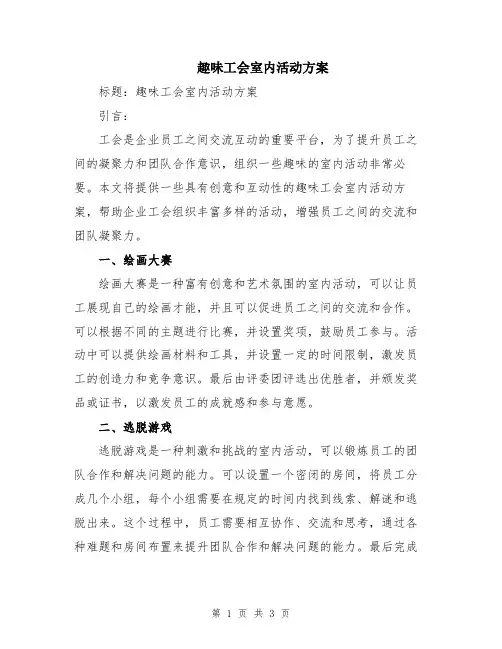 趣味工会室内活动方案

标题：趣味工会室内活动方案

引言：

工会是企业员工之间交流互动的重要平台，为了提升员工之间的凝聚力和团队合作意识，组织一些趣味的室内活动非常必要。本文将提供一些具有创意和互动性的趣味工会室内活动方案，帮助企业工会组织丰富多样的活动，增强员工之间的交流和团队凝聚力。

一、绘画大赛

绘画大赛是一种富有创意和艺术氛围的室内活动，可以让员工展现自己的绘画才能，并且可以促进员工之间的交流和合作。可以根据不同的主题进行比赛，并设置奖项，鼓励员工参与。活动中可以提供绘画材料和工具，并设置一定的时间限制，激发员工的创造力和竞争意识。最后由评委团评选出优胜者，并颁发奖品或证书，以激发员工的成就感和参与意愿。

二、逃脱游戏

逃脱游戏是一种刺激和挑战的室内活动，可以锻炼员工的团队合作和解决问题的能力。可以设置一个密闭的房间，将员工分成几个小组，每个小组需要在规定的时间内找到线索、解谜和逃脱出来。这个过程中，员工需要相互协作、交流和思考，通过各种难题和房间布置来提升团队合作和解决问题的能力。最后完成

第 1 页 共 3 页